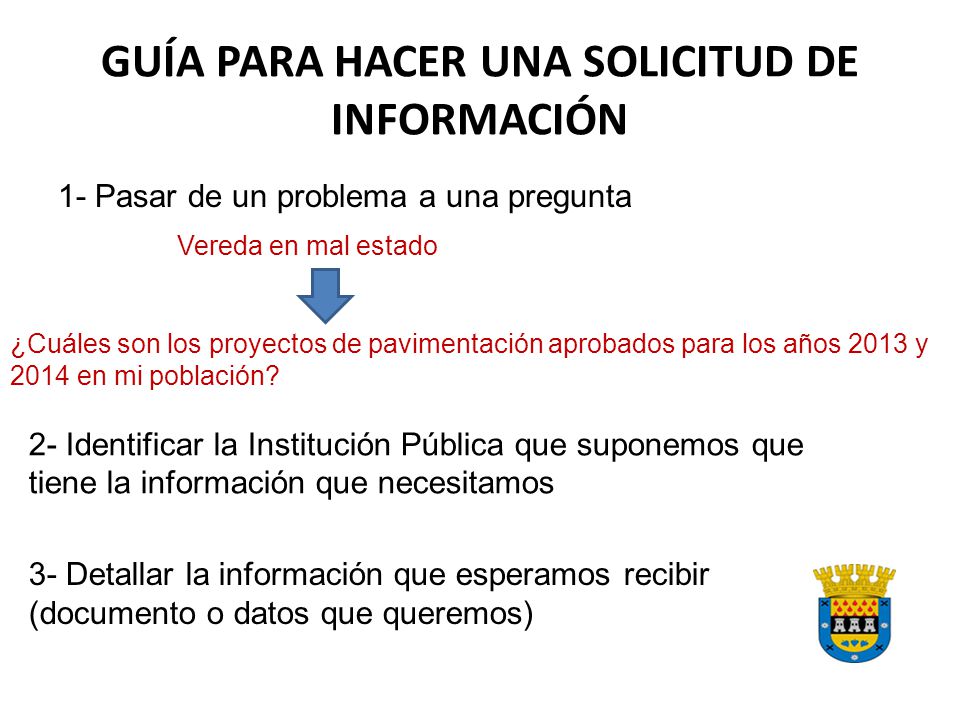 GUÍA PARA HACER UNA SOLICITUD DE INFORMACIÓN

1- Pasar de un problema a una pregunta

Vereda en mal estado

¿Cuáles son los proyectos de pavimentación aprobados para los años 2013 y 2014 en mi población?

2- Identificar la Institución Pública que suponemos que tiene la información que necesitamos

3- Detallar la información que esperamos recibir (documento o datos que queremos)